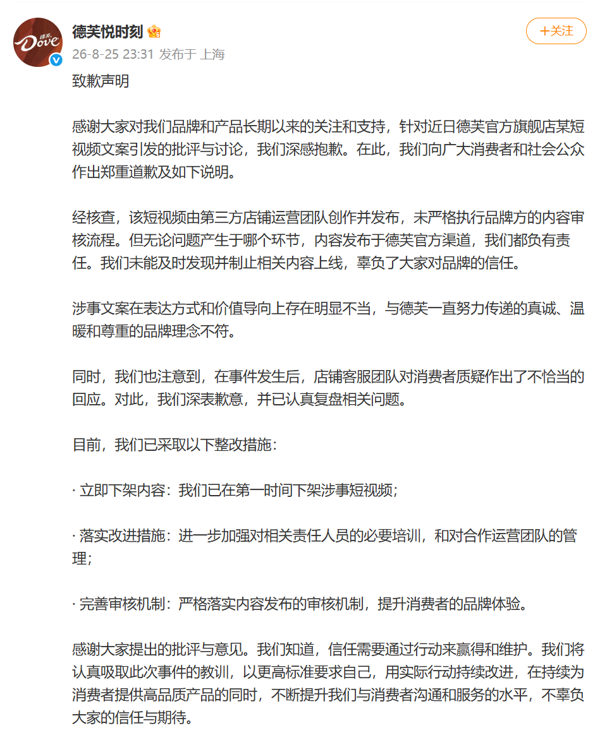 德芙
Dove

德芙悦时刻

+关注

26-8-25 23:31 发布于 上海

致歉声明

感谢大家对我们品牌和产品长期以来的关注和支持，针对近日德芙官方旗舰店某短视频文案引发的批评与讨论，我们深感抱歉。在此，我们向广大消费者和社会公众作出郑重道歉及如下说明。

经核查，该短视频由第三方店铺运营团队创作并发布，未严格执行品牌方的内容审核流程。但无论问题产生于哪个环节，内容发布于德芙官方渠道，我们都负有责任。我们未能及时发现并制止相关内容上线，辜负了大家对品牌的信任。

涉事文案在表达方式和价值导向上存在明显不当，与德芙一直努力传递的真诚、温暖和尊重的品牌理念不符。

同时，我们也注意到，在事件发生后，店铺客服团队对消费者质疑作出了不恰当的回应。对此，我们深表歉意，并已认真复盘相关问题。

目前，我们已采取以下整改措施：

· 立即下架内容：我们已在第一时间下架涉事短视频；

· 落实改进措施：进一步加强对相关责任人员的必要培训，和对合作运营团队的管理；

· 完善审核机制：严格落实内容发布的审核机制，提升消费者的品牌体验。

感谢大家提出的批评与意见。我们知道，信任需要通过行动来赢得和维护。我们将认真吸取此次事件的教训，以更高标准要求自己，用实际行动持续改进，在持续为消费者提供高品质产品的同时，不断提升我们与消费者沟通和服务的水平，不辜负大家的信任与期待。